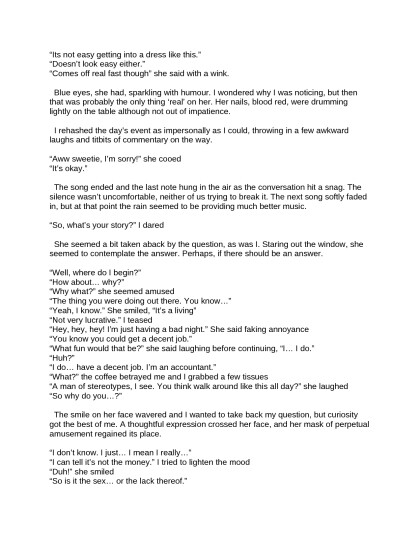 "Its not easy getting into a dress like this."
"Doesn't look easy either."
"Comes off real fast though" she said with a wink.

Blue eyes, she had, sparkling with humour. I wondered why I was noticing, but then that was probably the only thing 'real' on her. Her nails, blood red, were drumming lightly on the table although not out of impatience.

I rehashed the day's event as impersonally as I could, throwing in a few awkward laughs and titbits of commentary on the way.

"Aww sweetie, I'm sorry!" she cooed
"It's okay."

The song ended and the last note hung in the air as the conversation hit a snag. The silence wasn't uncomfortable, neither of us trying to break it. The next song softly faded in, but at that point the rain seemed to be providing much better music.

"So, what's your story?" I dared

She seemed a bit taken aback by the question, as was I. Staring out the window, she seemed to contemplate the answer. Perhaps, if there should be an answer.

"Well, where do I begin?"
"How about... why?"
"Why what?" she seemed amused
"The thing you were doing out there. You know..."
"Yeah, I know." She smiled, "It's a living"
"Not very lucrative." I teased
"Hey, hey, hey! I'm just having a bad night." She said faking annoyance
"You know you could get a decent job."
"What fun would that be?" she said laughing before continuing, "I... I do."
"Huh?"
"I do... have a decent job. I'm an accountant."
"What?" the coffee betrayed me and I grabbed a few tissues
"A man of stereotypes, I see. You think walk around like this all day?" she laughed
"So why do you...?"

The smile on her face wavered and I wanted to take back my question, but curiosity got the best of me. A thoughtful expression crossed her face, and her mask of perpetual amusement regained its place.

"I don't know. I just... I mean I really..."
"I can tell it's not the money." I tried to lighten the mood
"Duh!" she smiled
"So is it the sex... or the lack thereof."